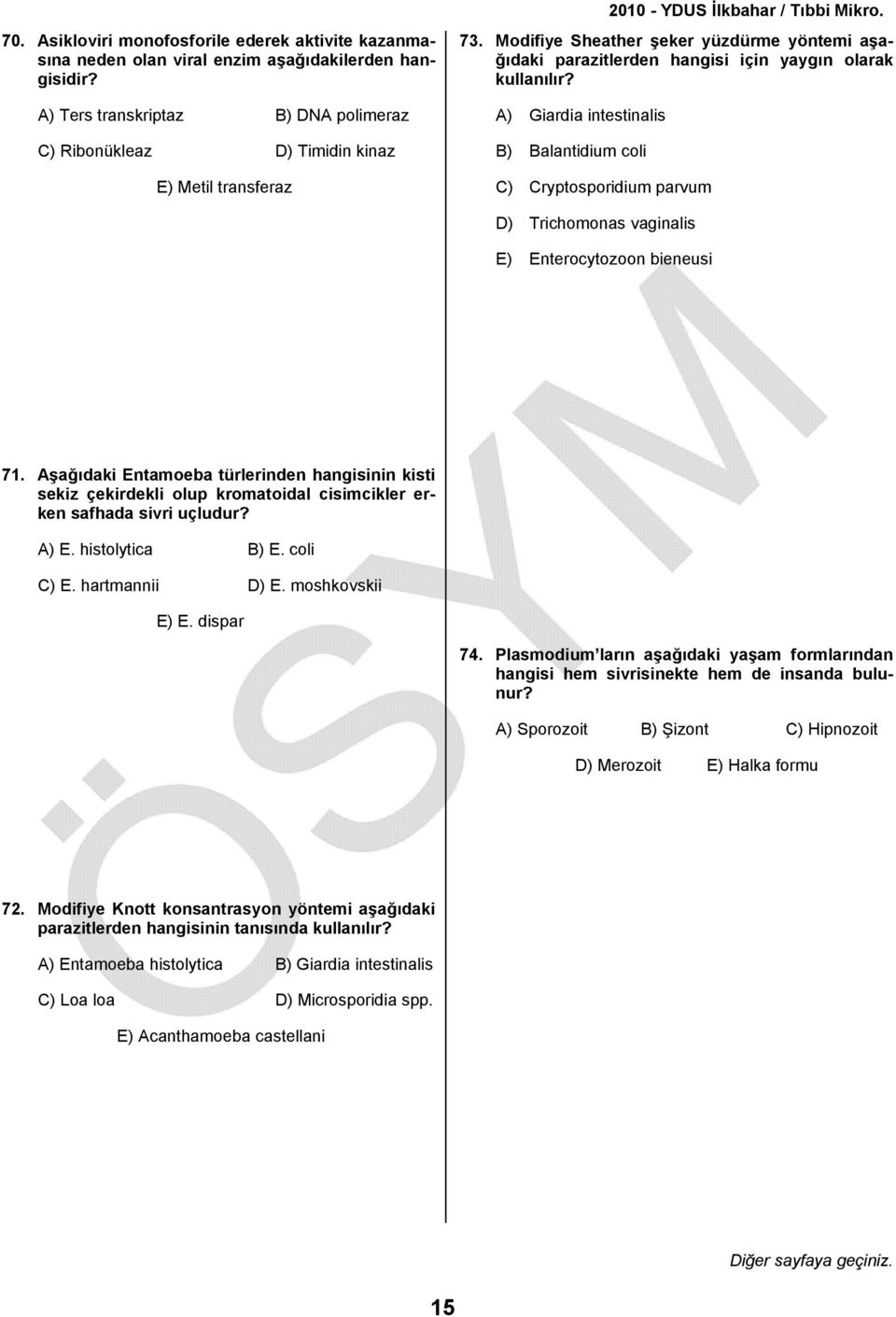 2010 - YDUS İlkbahar / Tıbbi Mikro.

70. Asikloviri monofosforile ederek aktivite kazanmasına neden olan viral enzim aşağıdakilerden hangisidir?

A) Ters transkriptaz
B) DNA polimeraz
C) Ribonükleaz
D) Timidin kinaz
E) Metil transferaz

71. Aşağıdaki Entamoeba türlerinden hangisinin kisti sekiz çekirdekli olup kromatoidal cisimcikler erken safhada sivri uçludur?

A) E. histolytica
B) E. coli
C) E. hartmannii
D) E. moshkovskii
E) E. dispar

72. Modifiye Knott konsantrasyon yöntemi aşağıdaki parazitlerden hangisinin tanısında kullanılır?

A) Entamoeba histolytica
B) Giardia intestinalis
C) Loa loa
D) Microsporidia spp.
E) Acanthamoeba castellani

73. Modifiye Sheather şeker yüzdürme yöntemi aşağıdaki parazitlerden hangisi için yaygın olarak kullanılır?

A) Giardia intestinalis
B) Balantidium coli
C) Cryptosporidium parvum
D) Trichomonas vaginalis
E) Enterocytozoon bieneusi

74. Plasmodium'ların aşağıdaki yaşam formlarından hangisi hem sivrisinekte hem de insanda bulunur?

A) Sporozoit
B) Şizont
C) Hipnozoit
D) Merozoit
E) Halka formu

ÖSYM

Diğer sayfaya geçiniz.

15